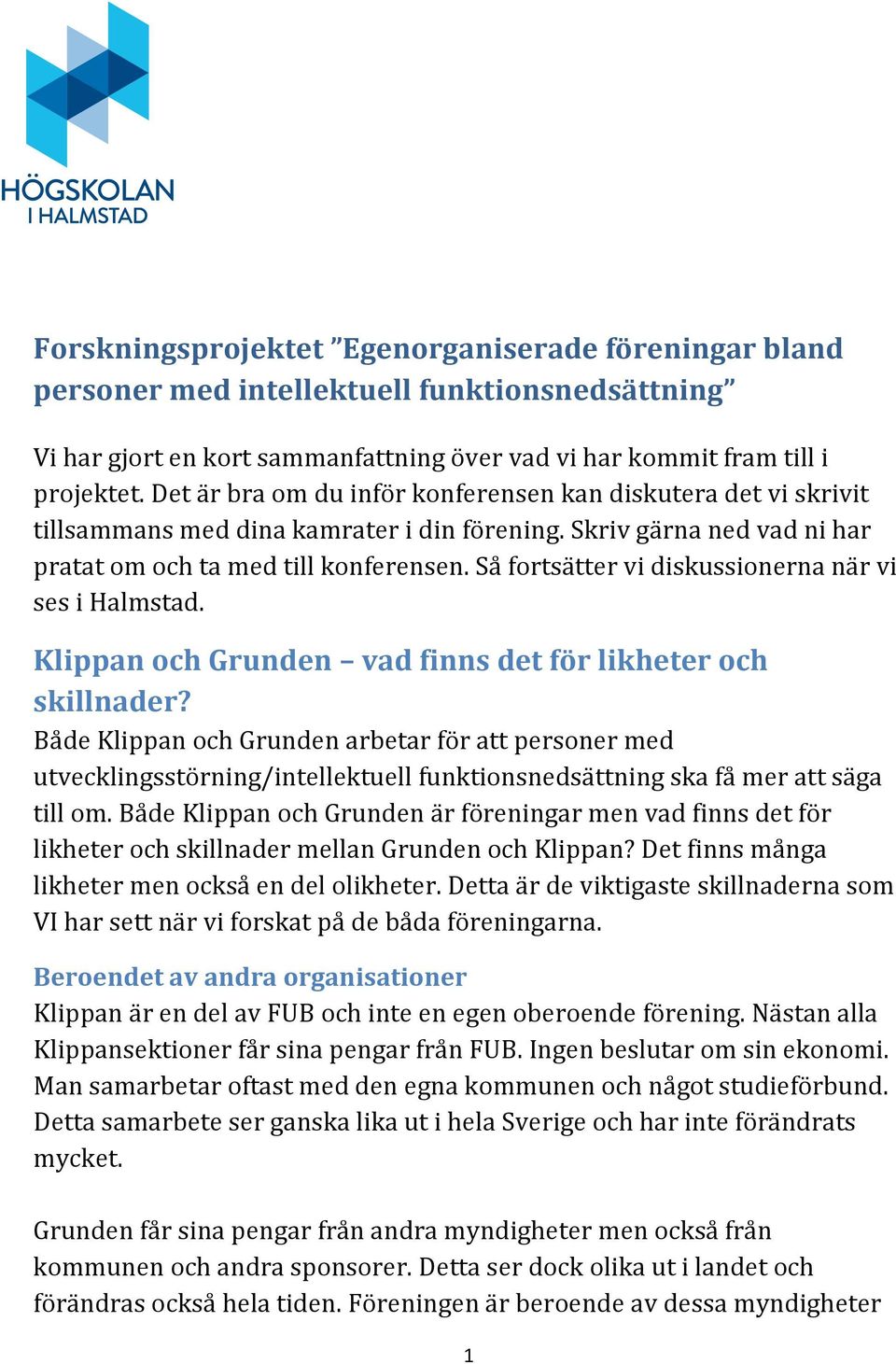 HÖGSKOLAN
I HALMSTAD

Forskningsprojektet ”Egenorganiserade föreningar bland personer med intellektuell funktionsnedsättning”

Vi har gjort en kort sammanfattning över vad vi har kommit fram till i projektet. Det är bra om du inför konferensen kan diskutera det vi skrivit tillsammans med dina kamrater i din förening. Skriv gärna ned vad ni har pratat om och ta med till konferensen. Så fortsätter vi diskussionerna när vi ses i Halmstad.

Klippan och Grunden – vad finns det för likheter och skillnader?

Både Klippan och Grunden arbetar för att personer med utvecklingsstörning/intellektuell funktionsnedsättning ska få mer att säga till om. Både Klippan och Grunden är föreningar men vad finns det för likheter och skillnader mellan Grunden och Klippan? Det finns många likheter men också en del olikheter. Detta är de viktigaste skillnaderna som VI har sett när vi forskat på de båda föreningarna.

Beroendet av andra organisationer

Klippan är en del av FUB och inte en egen oberoende förening. Nästan alla Klippansektioner får sina pengar från FUB. Ingen beslutar om sin ekonomi. Man samarbetar oftast med den egna kommunen och något studieförbund. Detta samarbete ser ganska lika ut i hela Sverige och har inte förändrats mycket.

Grunden får sina pengar från andra myndigheter men också från kommunen och andra sponsorer. Detta ser dock olika ut i landet och förändras också hela tiden. Föreningen är beroende av dessa myndigheter

1